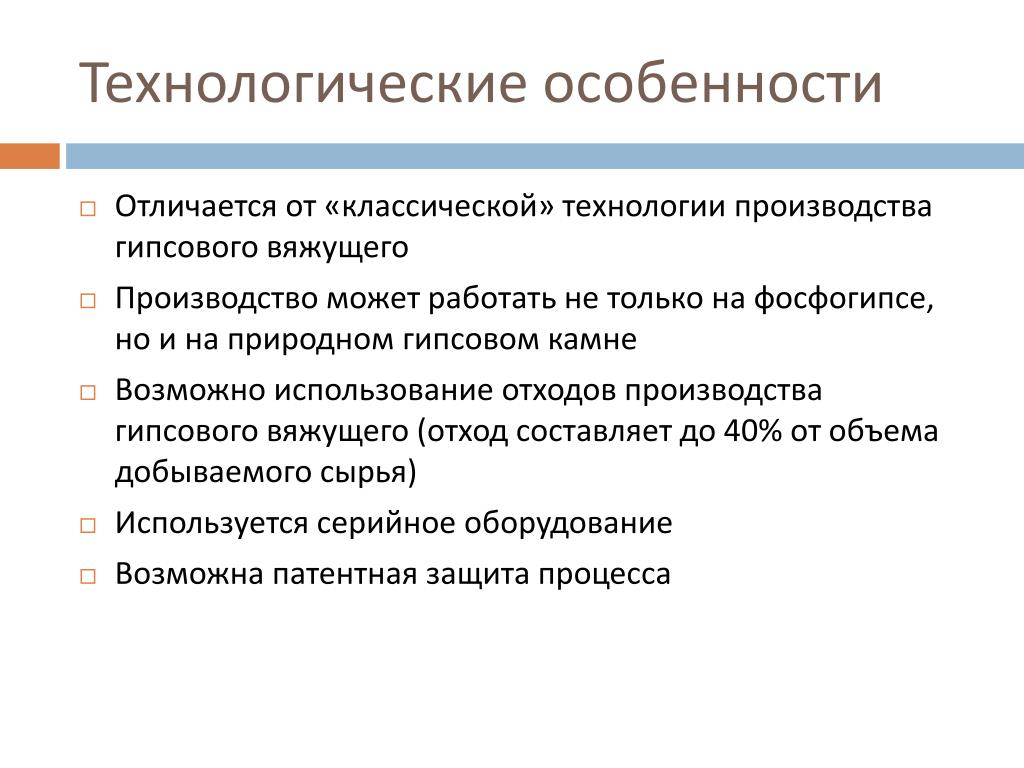 Технологические особенности

□ Отличается от «классической» технологии производства гипсового вяжущего

□ Производство может работать не только на фосфогипсе, но и на природном гипсовом камне

□ Возможно использование отходов производства гипсового вяжущего (отход составляет до 40% от объема добываемого сырья)

□ Используется серийное оборудование

□ Возможна патентная защита процесса